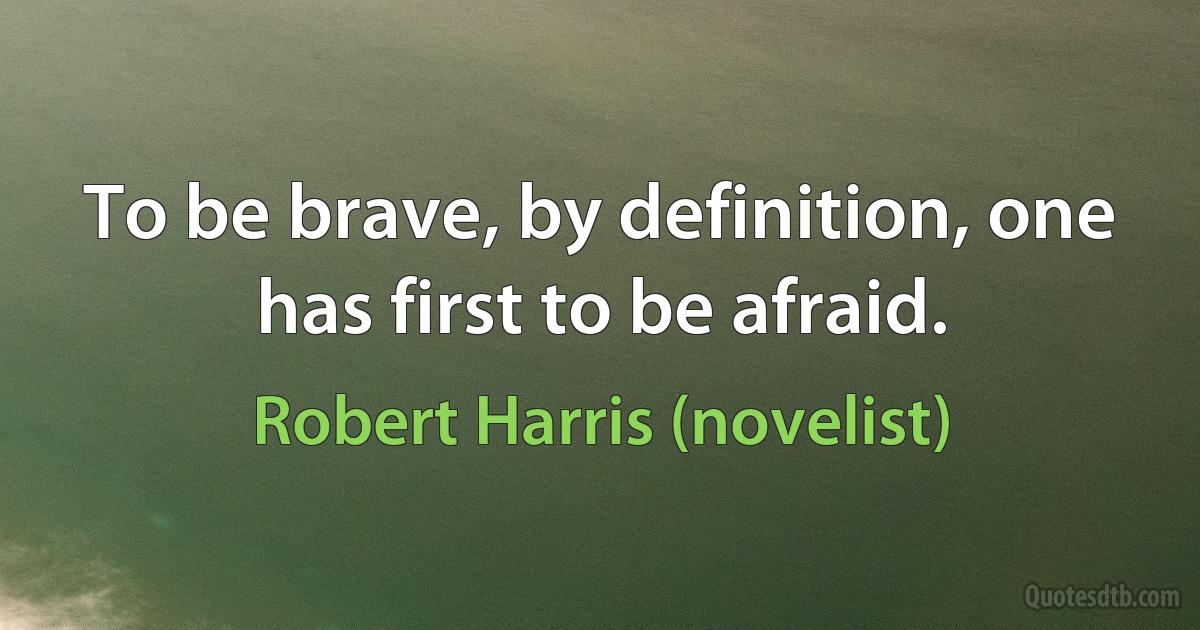 To be brave, by definition, one has first to be afraid.

Robert Harris (novelist)

Quotesdtb.com